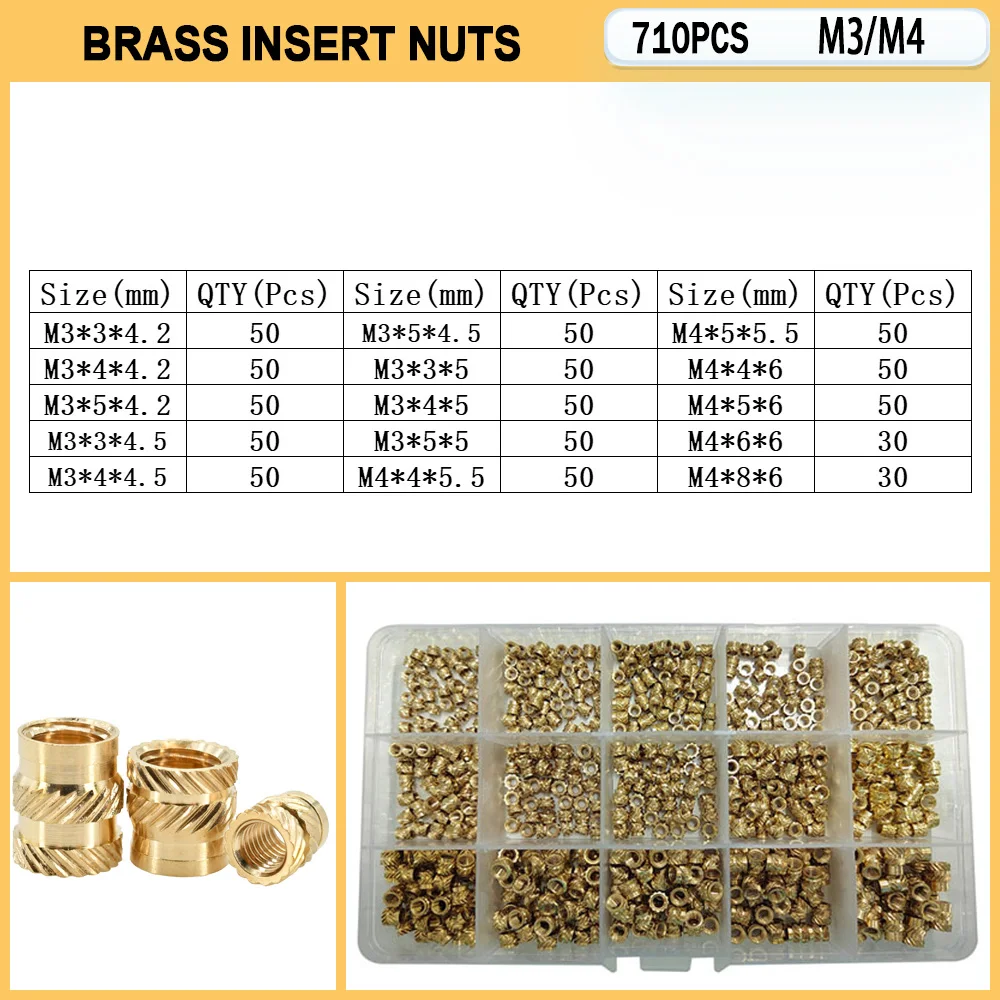 BRASS INSERT NUTS

710PCS M3/M4

| Size(mm) | QTY(Pcs) | Size(mm) | QTY(Pcs) | Size(mm) | QTY(Pcs) |
|---|---|---|---|---|---|
| M3*3*4.2 | 50 | M3*5*4.5 | 50 | M4*5*5.5 | 50 |
| M3*4*4.2 | 50 | M3*3*5 | 50 | M4*4*6 | 50 |
| M3*5*4.2 | 50 | M3*4*5 | 50 | M4*5*6 | 50 |
| M3*3*4.5 | 50 | M3*5*5 | 50 | M4*6*6 | 30 |
| M3*4*4.5 | 50 | M4*4*5.5 | 50 | M4*8*6 | 30 |